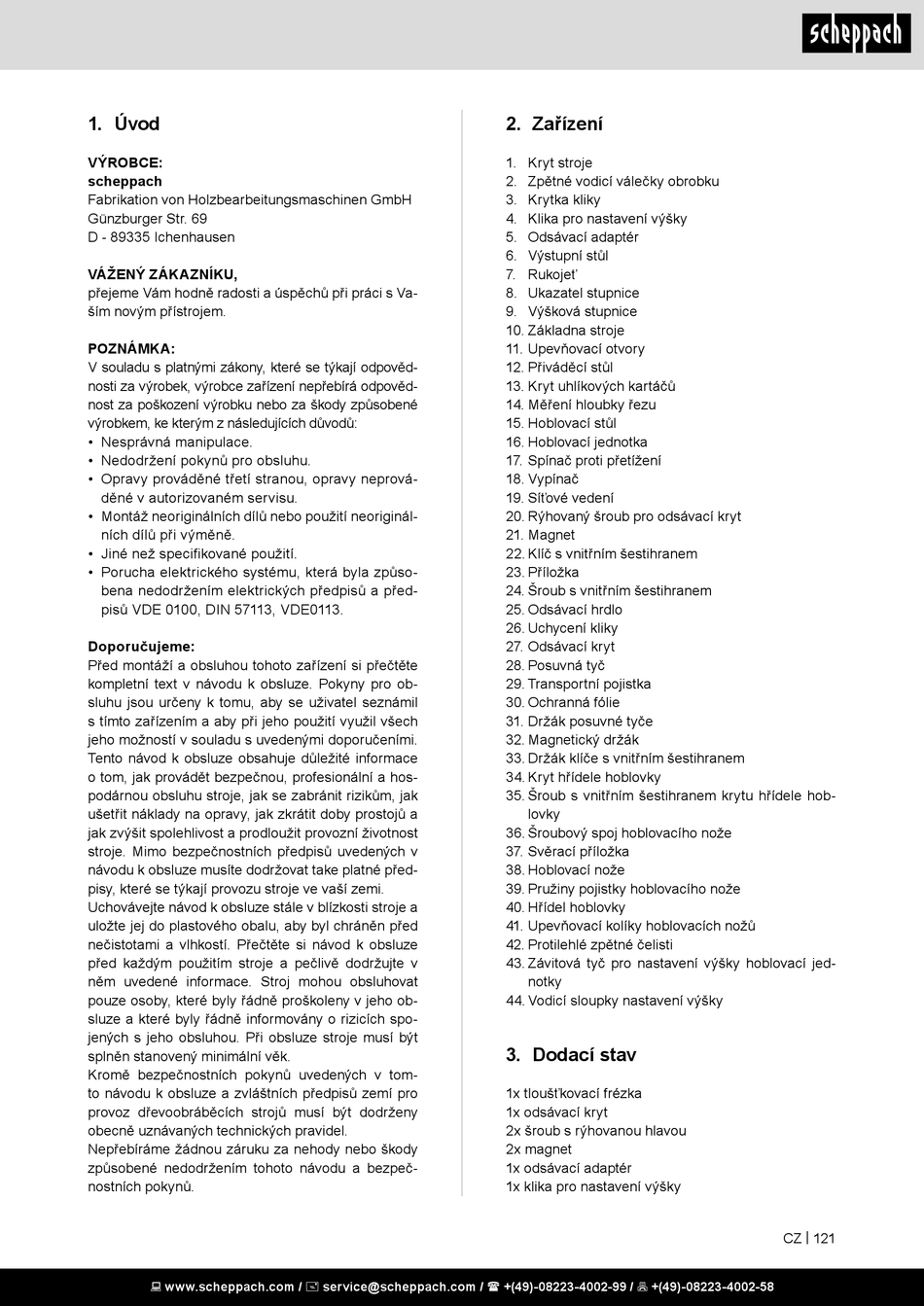 scheppach

1. Úvod

VÝROBCE:
scheppach
Fabrikation von Holzbearbeitungsmaschinen GmbH
Günzburger Str. 69
D - 89335 Ichenhausen

VÁŽENÝ ZÁKAZNÍKU,
přejeme Vám hodně radosti a úspěchů při práci s Vaším novým přístrojem.

POZNÁMKA:
V souladu s platnými zákony, které se týkají odpovědnosti za výrobek, výrobce zařízení nepřebírá odpovědnost za poškození výrobku nebo za škody způsobené výrobkem, ke kterým z následujících důvodů:
• Nesprávná manipulace.
• Nedodržení pokynů pro obsluhu.
• Opravy prováděné třetí stranou, opravy neprováděné v autorizovaném servisu.
• Montáž neoriginálních dílů nebo použití neoriginálních dílů při výměně.
• Jiné než specifikované použití.
• Porucha elektrického systému, která byla způsobena nedodržením elektrických předpisů a předpisů VDE 0100, DIN 57113, VDE0113.

Doporučujeme:
Před montáží a obsluhou tohoto zařízení si přečtěte kompletní text v návodu k obsluze. Pokyny pro obsluhu jsou určeny k tomu, aby se uživatel seznámil s tímto zařízením a aby při jeho použití využil všech jeho možností v souladu s uvedenými doporučeními. Tento návod k obsluze obsahuje důležité informace o tom, jak provádět bezpečnou, profesionální a hospodárnou obsluhu stroje, jak se zabránit rizikům, jak ušetřit náklady na opravy, jak zkrátit doby prostojů a jak zvýšit spolehlivost a prodloužit provozní životnost stroje. Mimo bezpečnostních předpisů uvedených v návodu k obsluze musíte dodržovat take platné předpisy, které se týkají provozu stroje ve vaší zemi.
Uchovávejte návod k obsluze stále v blízkosti stroje a uložte jej do plastového obalu, aby byl chráněn před nečistotami a vlhkostí. Přečtěte si návod k obsluze před každým použitím stroje a pečlivě dodržujte v něm uvedené informace. Stroj mohou obsluhovat pouze osoby, které byly řádně proškoleny v jeho obsluze a které byly řádně informovány o rizicích spojených s jeho obsluhou. Při obsluze stroje musí být splněn stanovený minimální věk.
Kromě bezpečnostních pokynů uvedených v tomto návodu k obsluze a zvláštních předpisů zemí pro provoz dřevoobráběcích strojů musí být dodrženy obecně uznávaných technických pravidel.
Nepřebíráme žádnou záruku za nehody nebo škody způsobené nedodržením tohoto návodu a bezpečnostních pokynů.

2. Zařízení

1. Kryt stroje
2. Zpětné vodicí válečky obrobku
3. Krytka kliky
4. Klika pro nastavení výšky
5. Odsávací adaptér
6. Výstupní stůl
7. Rukojeť
8. Ukazatel stupnice
9. Výšková stupnice
10. Základna stroje
11. Upevňovací otvory
12. Přiváděcí stůl
13. Kryt uhlíkových kartáčů
14. Měření hloubky řezu
15. Hoblovací stůl
16. Hoblovací jednotka
17. Spínač proti přetížení
18. Vypínač
19. Síťové vedení
20. Rýhovaný šroub pro odsávací kryt
21. Magnet
22. Klíč s vnitřním šestihranem
23. Příložka
24. Šroub s vnitřním šestihranem
25. Odsávací hrdlo
26. Uchycení kliky
27. Odsávací kryt
28. Posuvná tyč
29. Transportní pojistka
30. Ochranná fólie
31. Držák posuvné tyče
32. Magnetický držák
33. Držák klíče s vnitřním šestihranem
34. Kryt hřídele hoblovky
35. Šroub s vnitřním šestihranem krytu hřídele hoblovky
36. Šroubový spoj hoblovacího nože
37. Svěrací příložka
38. Hoblovací nože
39. Pružiny pojistky hoblovacího nože
40. Hřídel hoblovky
41. Upevňovací kolíky hoblovacích nožů
42. Protilehlé zpětné čelisti
43. Závitová tyč pro nastavení výšky hoblovací jednotky
44. Vodicí sloupky nastavení výšky

3. Dodací stav

1x tloušťkovací frézka
1x odsávací kryt
2x šroub s rýhovanou hlavou
2x magnet
1x odsávací adaptér
1x klika pro nastavení výšky

CZ | 121

www.scheppach.com / service@scheppach.com / +(49)-08223-4002-99 / +(49)-08223-4002-58